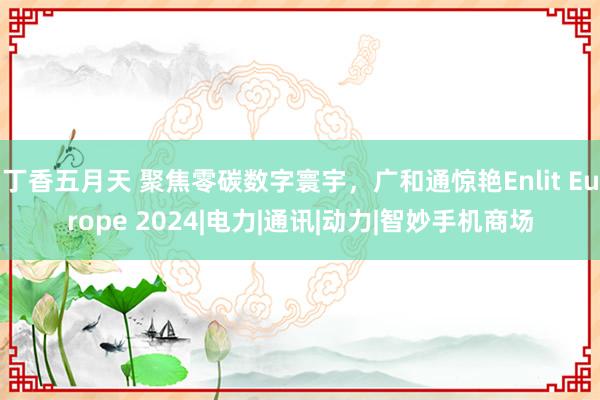 丁香五月天 聚焦零碳数字寰宇，广和通惊艳Enlit Europe 2024|电力|通讯|动力|智妙手机商场